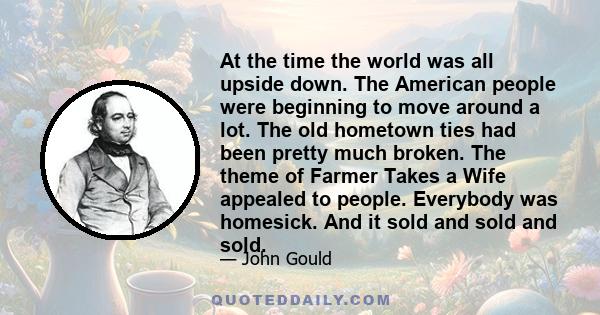 At the time the world was all upside down. The American people were beginning to move around a lot. The old hometown ties had been pretty much broken. The theme of Farmer Takes a Wife appealed to people. Everybody was homesick. And it sold and sold and sold.

— John Gould

QUOTEDDAILY.COM